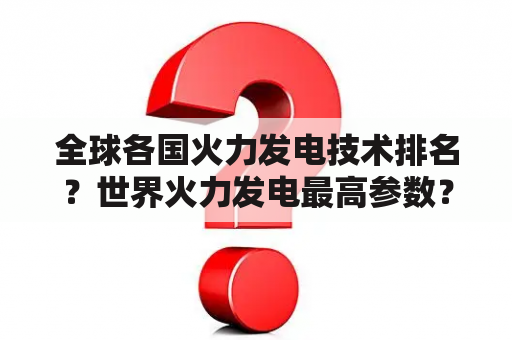 全球各国火力发电技术排名？世界火力发电最高参数？